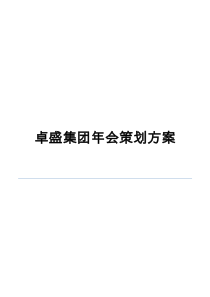 卓盛集团年会策划方案